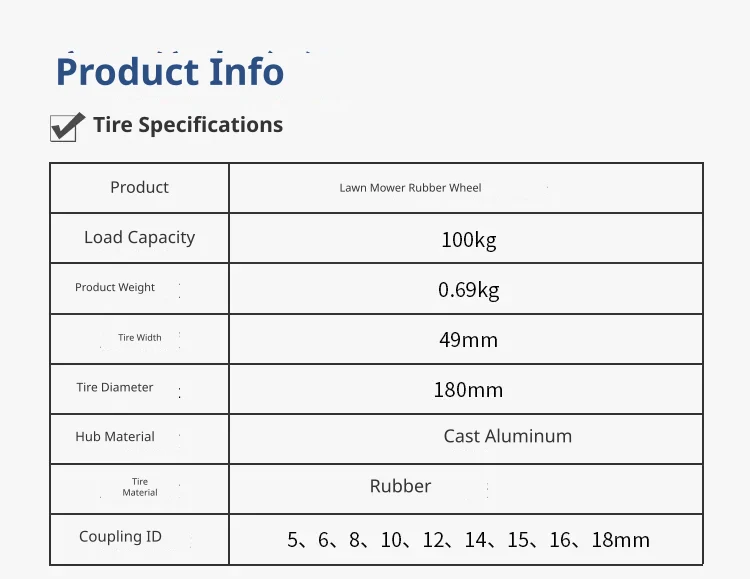 Product Info

Tire Specifications

| Product | Lawn Mower Rubber Wheel |
|---|---|
| Load Capacity | 100kg |
| Product Weight | 0.69kg |
| Tire Width | 49mm |
| Tire Diameter | 180mm |
| Hub Material | Cast Aluminum |
| Tire Material | Rubber |
| Coupling ID | 5、6、8、10、12、14、15、16、18mm |